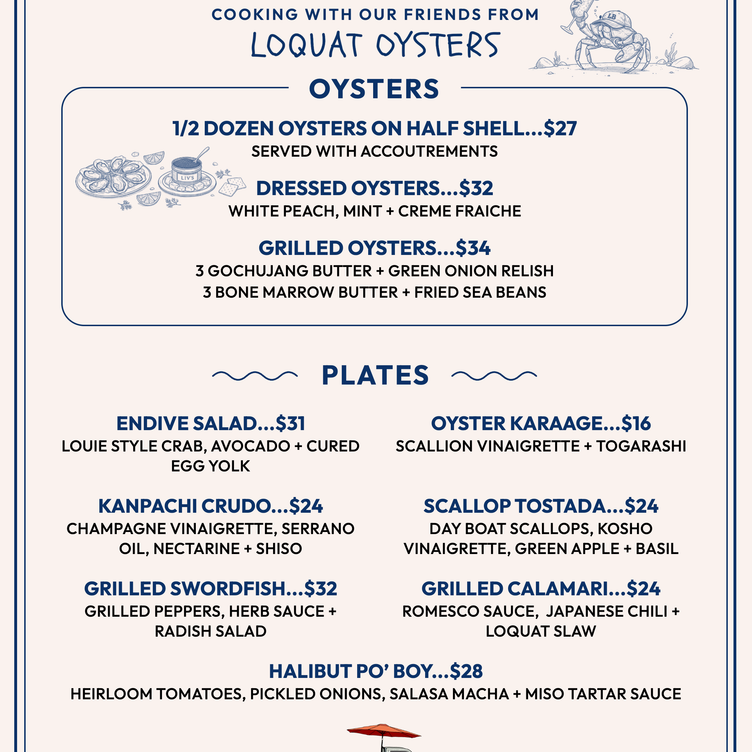 COOKING WITH OUR FRIENDS FROM

LOQUAT OYSTERS

OYSTERS

1/2 DOZEN OYSTERS ON HALF SHELL...$27
SERVED WITH ACCOUTREMENTS

DRESSED OYSTERS...$32
WHITE PEACH, MINT + CREME FRAICHE

GRILLED OYSTERS...$34
3 GOCHUJANG BUTTER + GREEN ONION RELISH
3 BONE MARROW BUTTER + FRIED SEA BEANS

PLATES

ENDIVE SALAD...$31
LOUIE STYLE CRAB, AVOCADO + CURED EGG YOLK

KANPACHI CRUDO...$24
CHAMPAGNE VINAIGRETTE, SERRANO OIL, NECTARINE + SHISO

GRILLED SWORDFISH...$32
GRILLED PEPPERS, HERB SAUCE + RADISH SALAD

OYSTER KARAAGE...$16
SCALLION VINAIGRETTE + TOGARASHI

SCALLOP TOSTADA...$24
DAY BOAT SCALLOPS, KOSHO VINAIGRETTE, GREEN APPLE + BASIL

GRILLED CALAMARI...$24
ROMESCO SAUCE, JAPANESE CHILI + LOQUAT SLAW

HALIBUT PO' BOY...$28
HEIRLOOM TOMATOES, PICKLED ONIONS, SALASA MACHA + MISO TARTAR SAUCE